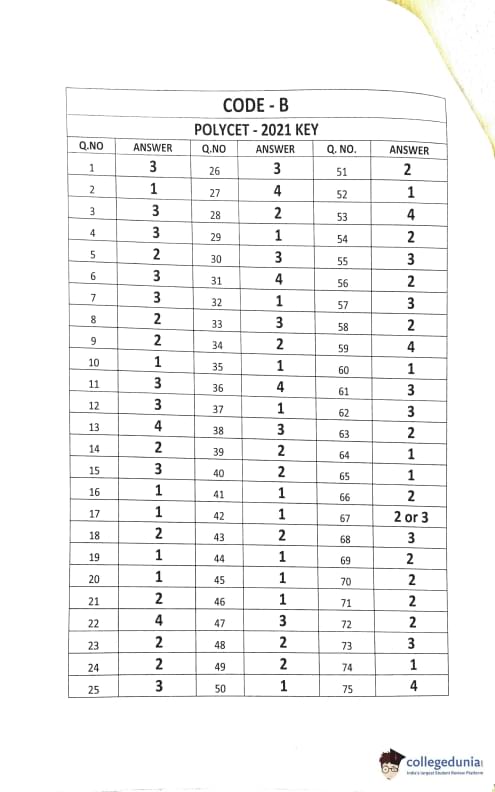 CODE - B

POLYCET - 2021 KEY

| Q.NO | ANSWER | Q.NO | ANSWER | Q. NO. | ANSWER |
|---|---|---|---|---|---|
| 1 | 3 | 26 | 3 | 51 | 2 |
| 2 | 1 | 27 | 4 | 52 | 1 |
| 3 | 3 | 28 | 2 | 53 | 4 |
| 4 | 3 | 29 | 1 | 54 | 2 |
| 5 | 2 | 30 | 3 | 55 | 3 |
| 6 | 3 | 31 | 4 | 56 | 2 |
| 7 | 3 | 32 | 1 | 57 | 3 |
| 8 | 2 | 33 | 3 | 58 | 2 |
| 9 | 2 | 34 | 2 | 59 | 4 |
| 10 | 1 | 35 | 1 | 60 | 1 |
| 11 | 3 | 36 | 4 | 61 | 3 |
| 12 | 3 | 37 | 1 | 62 | 3 |
| 13 | 4 | 38 | 3 | 63 | 2 |
| 14 | 2 | 39 | 2 | 64 | 1 |
| 15 | 3 | 40 | 2 | 65 | 1 |
| 16 | 1 | 41 | 1 | 66 | 2 |
| 17 | 1 | 42 | 1 | 67 | 2 or 3 |
| 18 | 2 | 43 | 2 | 68 | 3 |
| 19 | 1 | 44 | 1 | 69 | 2 |
| 20 | 1 | 45 | 1 | 70 | 2 |
| 21 | 2 | 46 | 1 | 71 | 2 |
| 22 | 4 | 47 | 3 | 72 | 2 |
| 23 | 2 | 48 | 2 | 73 | 3 |
| 24 | 2 | 49 | 2 | 74 | 1 |
| 25 | 3 | 50 | 1 | 75 | 4 |

collegedunia
India's largest Student Review Platform